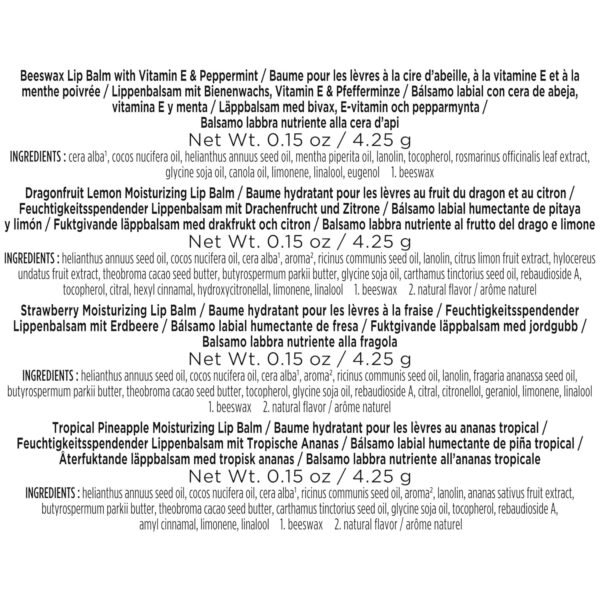 Beeswax Lip Balm with Vitamin E & Peppermint / Baume pour les lèvres à la cire d'abeille, à la vitamine E et à la menthe poivrée / Lippenbalsam mit Bienenwachs, Vitamin E & Pfefferminze / Bálsamo labial con cera de abeja, vitamina E y menta / Läppbalsam med bivax, E-vitamin och pepparmynta / Balsamo labbra nutriente alla cera d'api

Net Wt. 0.15 oz / 4.25 g

INGREDIENTS : cera alba$^1$, cocos nucifera oil, helianthus annuus seed oil, mentha piperita oil, lanolin, tocopherol, rosmarinus officinalis leaf extract, glycine soja oil, canola oil, limonene, linalool, eugenol 1. beeswax

Dragonfruit Lemon Moisturizing Lip Balm / Baume hydratant pour les lèvres au fruit du dragon et au citron / Feuchtigkeitsspendender Lippenbalsam mit Drachenfrucht und Zitrone / Bálsamo labial humectante de pitaya y limón / Fuktgivande läppbalsam med drakfrukt och citron / Balsamo labbra nutriente al frutto del drago e limone

Net Wt. 0.15 oz / 4.25 g

INGREDIENTS : helianthus annuus seed oil, cocos nucifera oil, cera alba$^1$, aroma$^2$, ricinus communis seed oil, lanolin, citrus limon fruit extract, hylocereus undatus fruit extract, theobroma cacao seed butter, butyrospermum parkii butter, glycine soja oil, carthamus tinctorius seed oil, rebaudioside A, tocopherol, citral, hexyl cinnamal, hydroxycitronellal, limonene, linalool 1. beeswax 2. natural flavor / arôme naturel

Strawberry Moisturizing Lip Balm / Baume hydratant pour les lèvres à la fraise / Feuchtigkeitsspendender Lippenbalsam mit Erdbeere / Bálsamo labial humectante de fresa / Fuktgivande läppbalsam med jordgubb / Balsamo labbra nutriente alla fragola

Net Wt. 0.15 oz / 4.25 g

INGREDIENTS : helianthus annuus seed oil, cocos nucifera oil, cera alba$^1$, aroma$^2$, ricinus communis seed oil, lanolin, fragaria ananassa seed oil, butyrospermum parkii butter, theobroma cacao seed butter, tocopherol, glycine soja oil, rebaudioside A, citral, citronellol, geraniol, limonene, linalool 1. beeswax 2. natural flavor / arôme naturel

Tropical Pineapple Moisturizing Lip Balm / Baume hydratant pour les lèvres au ananas tropical / Feuchtigkeitsspendender Lippenbalsam mit Tropische Ananas / Bálsamo labial humectante de piña tropical / Återfuktande läppbalsam med tropisk ananas / Balsamo labbra nutriente all'ananas tropicale

Net Wt. 0.15 oz / 4.25 g

INGREDIENTS : helianthus annuus seed oil, cocos nucifera oil, cera alba$^1$, ricinus communis seed oil, aroma$^2$, lanolin, ananas sativus fruit extract, butyrospermum parkii butter, theobroma cacao seed butter, carthamus tinctorius seed oil, glycine soja oil, tocopherol, rebaudioside A, amyl cinnamal, limonene, linalool 1. beeswax 2. natural flavor / arôme naturel